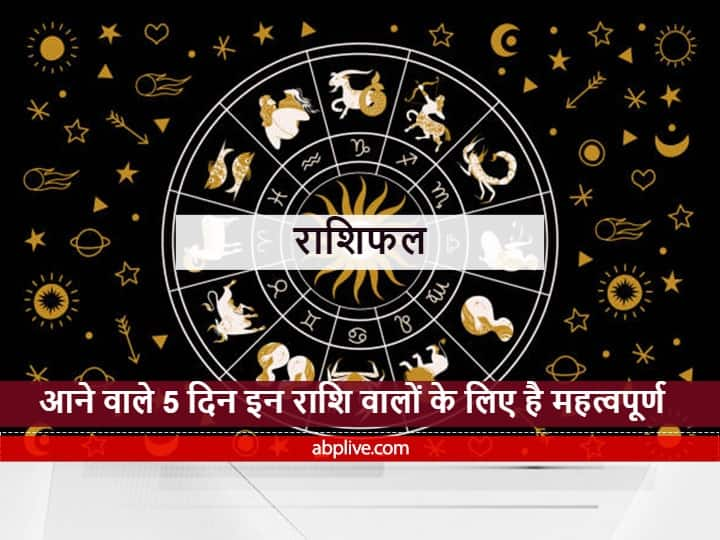 राशिफल

आने वाले 5 दिन इन राशि वालों के लिए है महत्वपूर्ण

abplive.com